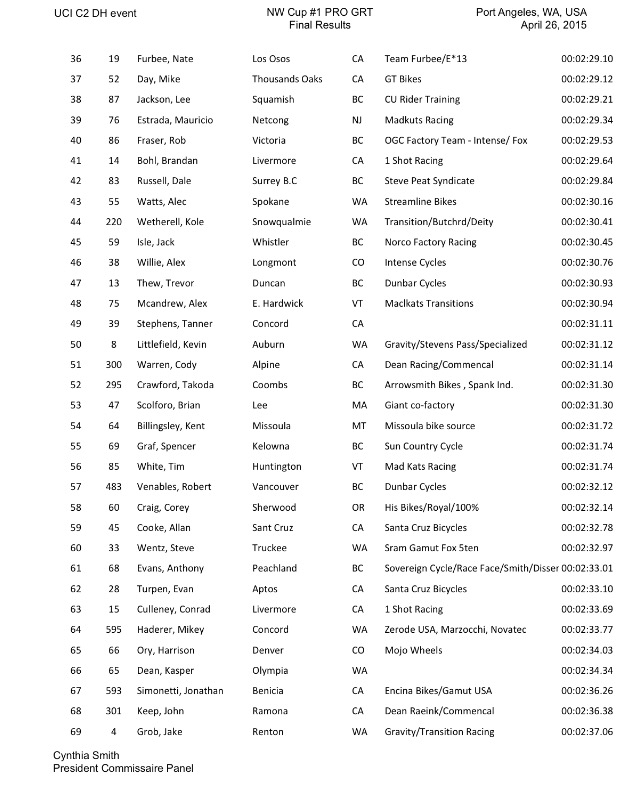 UCI C2 DH event

NW Cup #1 PRO GRT
Final Results

Port Angeles, WA, USA
April 26, 2015

| | | | | | | |
|---|---|---|---|---|---|---|
| 36 | 19 | Furbee, Nate | Los Osos | CA | Team Furbee/E*13 | 00:02:29.10 |
| 37 | 52 | Day, Mike | Thousands Oaks | CA | GT Bikes | 00:02:29.12 |
| 38 | 87 | Jackson, Lee | Squamish | BC | CU Rider Training | 00:02:29.21 |
| 39 | 76 | Estrada, Mauricio | Netcong | NJ | Madkuts Racing | 00:02:29.34 |
| 40 | 86 | Fraser, Rob | Victoria | BC | OGC Factory Team - Intense/ Fox | 00:02:29.53 |
| 41 | 14 | Bohl, Brandan | Livermore | CA | 1 Shot Racing | 00:02:29.64 |
| 42 | 83 | Russell, Dale | Surrey B.C | BC | Steve Peat Syndicate | 00:02:29.84 |
| 43 | 55 | Watts, Alec | Spokane | WA | Streamline Bikes | 00:02:30.16 |
| 44 | 220 | Wetherell, Kole | Snowqualmie | WA | Transition/Butchrd/Deity | 00:02:30.41 |
| 45 | 59 | Isle, Jack | Whistler | BC | Norco Factory Racing | 00:02:30.45 |
| 46 | 38 | Willie, Alex | Longmont | CO | Intense Cycles | 00:02:30.76 |
| 47 | 13 | Thew, Trevor | Duncan | BC | Dunbar Cycles | 00:02:30.93 |
| 48 | 75 | Mcandrew, Alex | E. Hardwick | VT | Maclkats Transitions | 00:02:30.94 |
| 49 | 39 | Stephens, Tanner | Concord | CA | | 00:02:31.11 |
| 50 | 8 | Littlefield, Kevin | Auburn | WA | Gravity/Stevens Pass/Specialized | 00:02:31.12 |
| 51 | 300 | Warren, Cody | Alpine | CA | Dean Racing/Commencal | 00:02:31.14 |
| 52 | 295 | Crawford, Takoda | Coombs | BC | Arrowsmith Bikes , Spank Ind. | 00:02:31.30 |
| 53 | 47 | Scolforo, Brian | Lee | MA | Giant co-factory | 00:02:31.30 |
| 54 | 64 | Billingsley, Kent | Missoula | MT | Missoula bike source | 00:02:31.72 |
| 55 | 69 | Graf, Spencer | Kelowna | BC | Sun Country Cycle | 00:02:31.74 |
| 56 | 85 | White, Tim | Huntington | VT | Mad Kats Racing | 00:02:31.74 |
| 57 | 483 | Venables, Robert | Vancouver | BC | Dunbar Cycles | 00:02:32.12 |
| 58 | 60 | Craig, Corey | Sherwood | OR | His Bikes/Royal/100% | 00:02:32.14 |
| 59 | 45 | Cooke, Allan | Sant Cruz | CA | Santa Cruz Bicycles | 00:02:32.78 |
| 60 | 33 | Wentz, Steve | Truckee | WA | Sram Gamut Fox 5ten | 00:02:32.97 |
| 61 | 68 | Evans, Anthony | Peachland | BC | Sovereign Cycle/Race Face/Smith/Disser | 00:02:33.01 |
| 62 | 28 | Turpen, Evan | Aptos | CA | Santa Cruz Bicycles | 00:02:33.10 |
| 63 | 15 | Culleney, Conrad | Livermore | CA | 1 Shot Racing | 00:02:33.69 |
| 64 | 595 | Haderer, Mikey | Concord | WA | Zerode USA, Marzocchi, Novatec | 00:02:33.77 |
| 65 | 66 | Ory, Harrison | Denver | CO | Mojo Wheels | 00:02:34.03 |
| 66 | 65 | Dean, Kasper | Olympia | WA | | 00:02:34.34 |
| 67 | 593 | Simonetti, Jonathan | Benicia | CA | Encina Bikes/Gamut USA | 00:02:36.26 |
| 68 | 301 | Keep, John | Ramona | CA | Dean Raeink/Commencal | 00:02:36.38 |
| 69 | 4 | Grob, Jake | Renton | WA | Gravity/Transition Racing | 00:02:37.06 |

Cynthia Smith
President Commissaire Panel